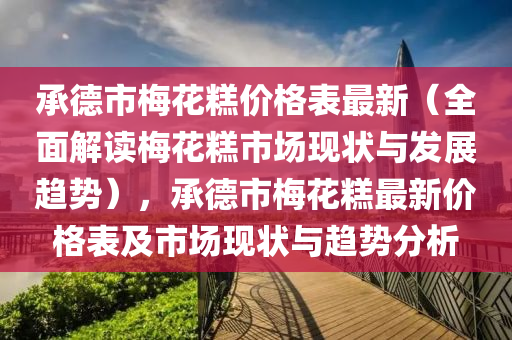 承德市梅花糕价格表最新（全面解读梅花糕市场现状与发展趋势），承德市梅花糕最新价格表及市场现状与趋势分析